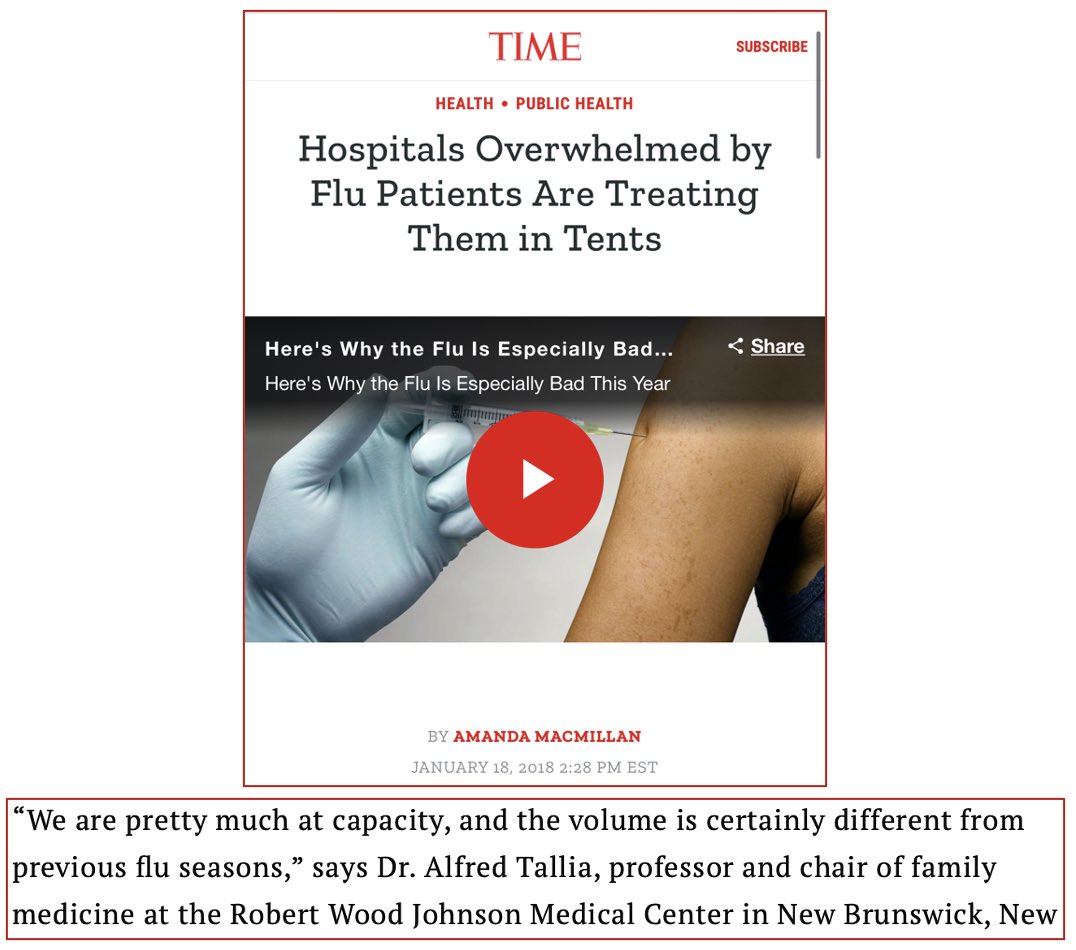 TIME
SUBSCRIBE

HEALTH • PUBLIC HEALTH

Hospitals Overwhelmed by Flu Patients Are Treating Them in Tents

Here's Why the Flu Is Especially Bad...
Share
Here's Why the Flu Is Especially Bad This Year

BY AMANDA MACMILLAN
JANUARY 18, 2018 2:28 PM EST

“We are pretty much at capacity, and the volume is certainly different from previous flu seasons,” says Dr. Alfred Tallia, professor and chair of family medicine at the Robert Wood Johnson Medical Center in New Brunswick, New